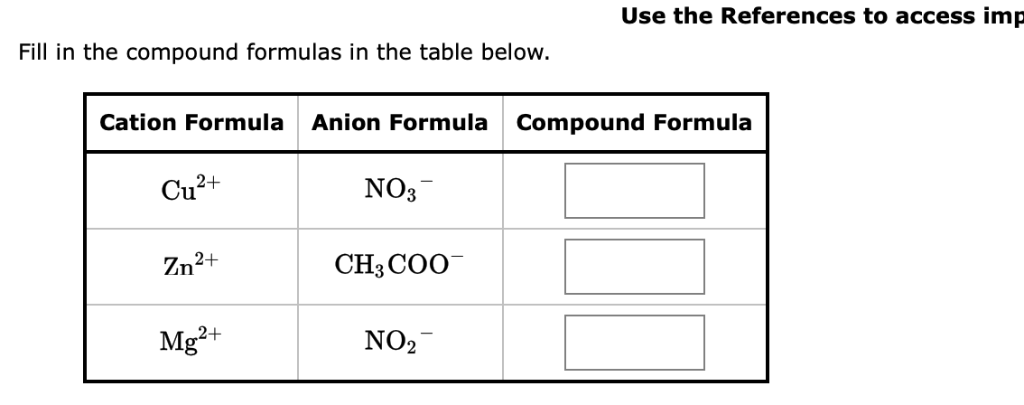 Use the References to access imp

Fill in the compound formulas in the table below.

| Cation Formula | Anion Formula | Compound Formula |
|---|---|---|
| $Cu^{2+}$ | $NO_3^-$ | |
| $Zn^{2+}$ | $CH_3COO^-$ | |
| $Mg^{2+}$ | $NO_2^-$ | |